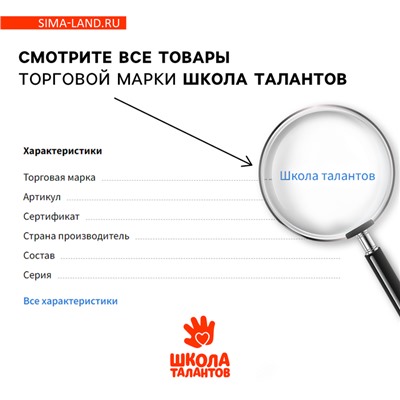 SIMA-LAND.RU

СМОТРИТЕ ВСЕ ТОВАРЫ
ТОРГОВОЙ МАРКИ ШКОЛА ТАЛАНТОВ

Характеристики

Торговая марка Школа талантов

Артикул

Сертификат

Страна производитель

Состав

Серия

Все характеристики

ШКОЛА
ТАЛАНТОВ